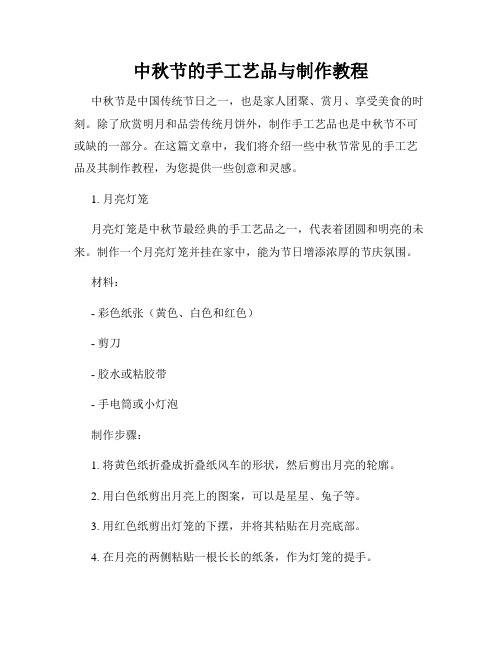 中秋节的手工艺品与制作教程

中秋节是中国传统节日之一，也是家人团聚、赏月、享受美食的时刻。除了欣赏明月和品尝传统月饼外，制作手工艺品也是中秋节不可或缺的一部分。在这篇文章中，我们将介绍一些中秋节常见的手工艺品及其制作教程，为您提供一些创意和灵感。

1. 月亮灯笼

月亮灯笼是中秋节最经典的手工艺品之一，代表着团圆和明亮的未来。制作一个月亮灯笼并挂在家中，能为节日增添浓厚的节庆氛围。

材料：

- 彩色纸张（黄色、白色和红色）

- 剪刀

- 胶水或粘胶带

- 手电筒或小灯泡

制作步骤：

1. 将黄色纸折叠成折叠纸风车的形状，然后剪出月亮的轮廓。

2. 用白色纸剪出月亮上的图案，可以是星星、兔子等。

3. 用红色纸剪出灯笼的下摆，并将其粘贴在月亮底部。

4. 在月亮的两侧粘贴一根长长的纸条，作为灯笼的提手。